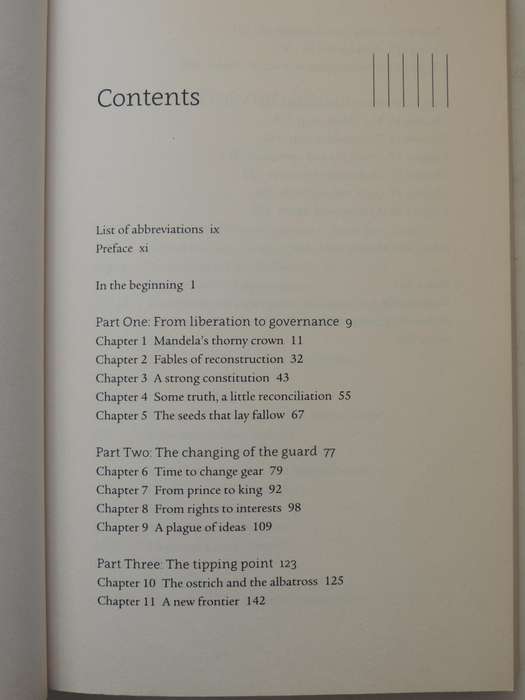 Contents

List of abbreviations ix
Preface xi

In the beginning 1

Part One: From liberation to governance 9
Chapter 1 Mandela's thorny crown 11
Chapter 2 Fables of reconstruction 32
Chapter 3 A strong constitution 43
Chapter 4 Some truth, a little reconciliation 55
Chapter 5 The seeds that lay fallow 67

Part Two: The changing of the guard 77
Chapter 6 Time to change gear 79
Chapter 7 From prince to king 92
Chapter 8 From rights to interests 98
Chapter 9 A plague of ideas 109

Part Three: The tipping point 123
Chapter 10 The ostrich and the albatross 125
Chapter 11 A new frontier 142